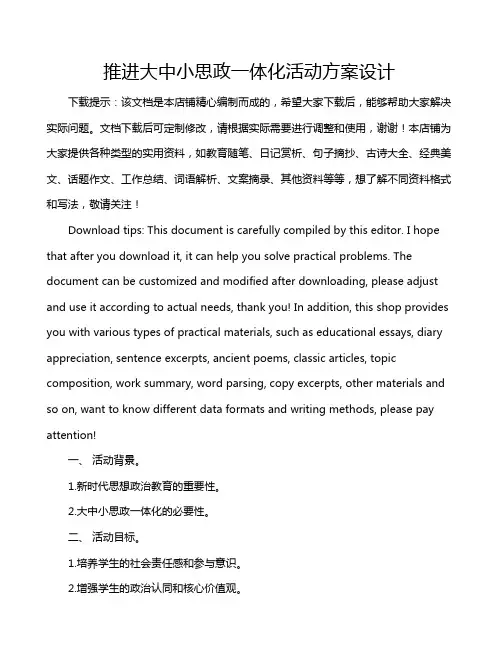 推进大中小思政一体化活动方案设计

下载提示：该文档是本店铺精心编制而成的，希望大家下载后，能够帮助大家解决实际问题。文档下载后可定制修改，请根据实际需要进行调整和使用，谢谢！本店铺为大家提供各种类型的实用资料，如教育随笔、日记赏析、句子摘抄、古诗大全、经典美文、话题作文、工作总结、词语解析、文案摘录、其他资料等等，想了解不同资料格式和写法，敬请关注！

Download tips: This document is carefully compiled by this editor. I hope that after you download it, it can help you solve practical problems. The document can be customized and modified after downloading, please adjust and use it according to actual needs, thank you! In addition, this shop provides you with various types of practical materials, such as educational essays, diary appreciation, sentence excerpts, ancient poems, classic articles, topic composition, work summary, word parsing, copy excerpts, other materials and so on, want to know different data formats and writing methods, please pay attention!

一、 活动背景。

1.新时代思想政治教育的重要性。

2.大中小思政一体化的必要性。

二、 活动目标。

1.培养学生的社会责任感和参与意识。

2.增强学生的政治认同和核心价值观。